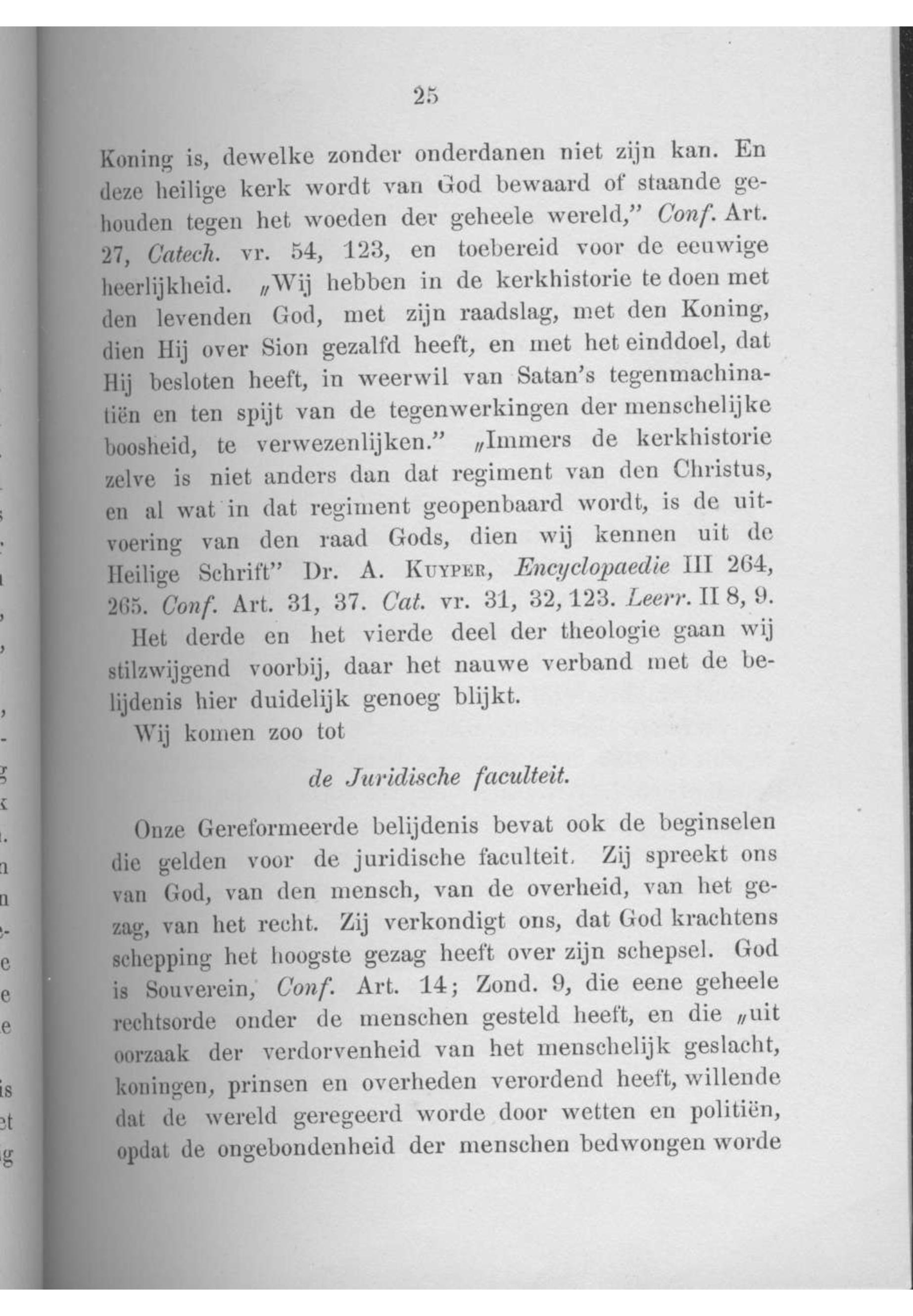 25

Koning is, dewelke zonder onderdanen niet zijn kan. En deze heilige kerk wordt van God bewaard of staande gehouden tegen het woeden der geheele wereld," Conf. Art. 27, Catech. vr. 54, 123, en toebereid voor de eeuwige heerlijkheid. „Wij hebben in de kerkhistorie te doen met den levenden God, met zijn raadslag, met den Koning, dien Hij over Sion gezalfd heeft, en met het einddoel, dat Hij besloten heeft, in weerwil van Satan's tegenmachinatiën en ten spijt van de tegenwerkingen der menschelijke boosheid, te verwezenlijken." „Immers de kerkhistorie zelve is niet anders dan dat regiment van den Christus, en al wat in dat regiment geopenbaard wordt, is de uitvoering van den raad Gods, dien wij kennen uit de Heilige Schrift" Dr. A. Kuyper, Encyclopaedie III 264, 265. Conf. Art. 31, 37. Cat. vr. 31, 32, 123. Leerr. II 8, 9.

Het derde en het vierde deel der theologie gaan wij stilzwijgend voorbij, daar het nauwe verband met de belijdenis hier duidelijk genoeg blijkt.

Wij komen zoo tot

de Juridische faculteit.

Onze Gereformeerde belijdenis bevat ook de beginselen die gelden voor de juridische faculteit. Zij spreekt ons van God, van den mensch, van de overheid, van het gezag, van het recht. Zij verkondigt ons, dat God krachtens schepping het hoogste gezag heeft over zijn schepsel. God is Souverein, Conf. Art. 14; Zond. 9, die eene geheele rechtsorde onder de menschen gesteld heeft, en die „uit oorzaak der verdorvenheid van het menschelijk geslacht, koningen, prinsen en overheden verordend heeft, willende dat de wereld geregeerd worde door wetten en politiën, opdat de ongebondenheid der menschen bedwongen worde